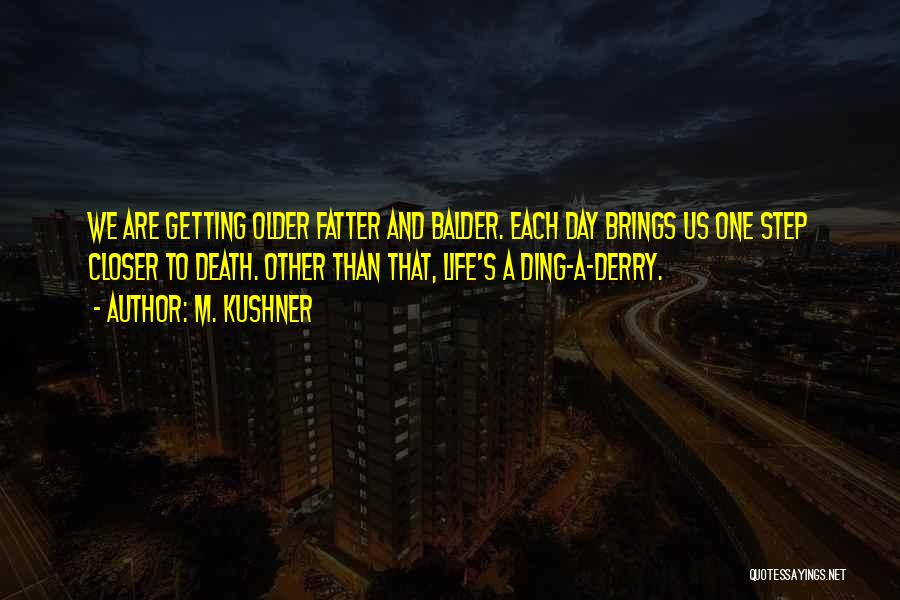 WE ARE GETTING OLDER FATTER AND BALDER. EACH DAY BRINGS US ONE STEP CLOSER TO DEATH. OTHER THAN THAT, LIFE'S A DING-A-DERRY.

- AUTHOR: M. KUSHNER

QUOTESSAYINGS.NET